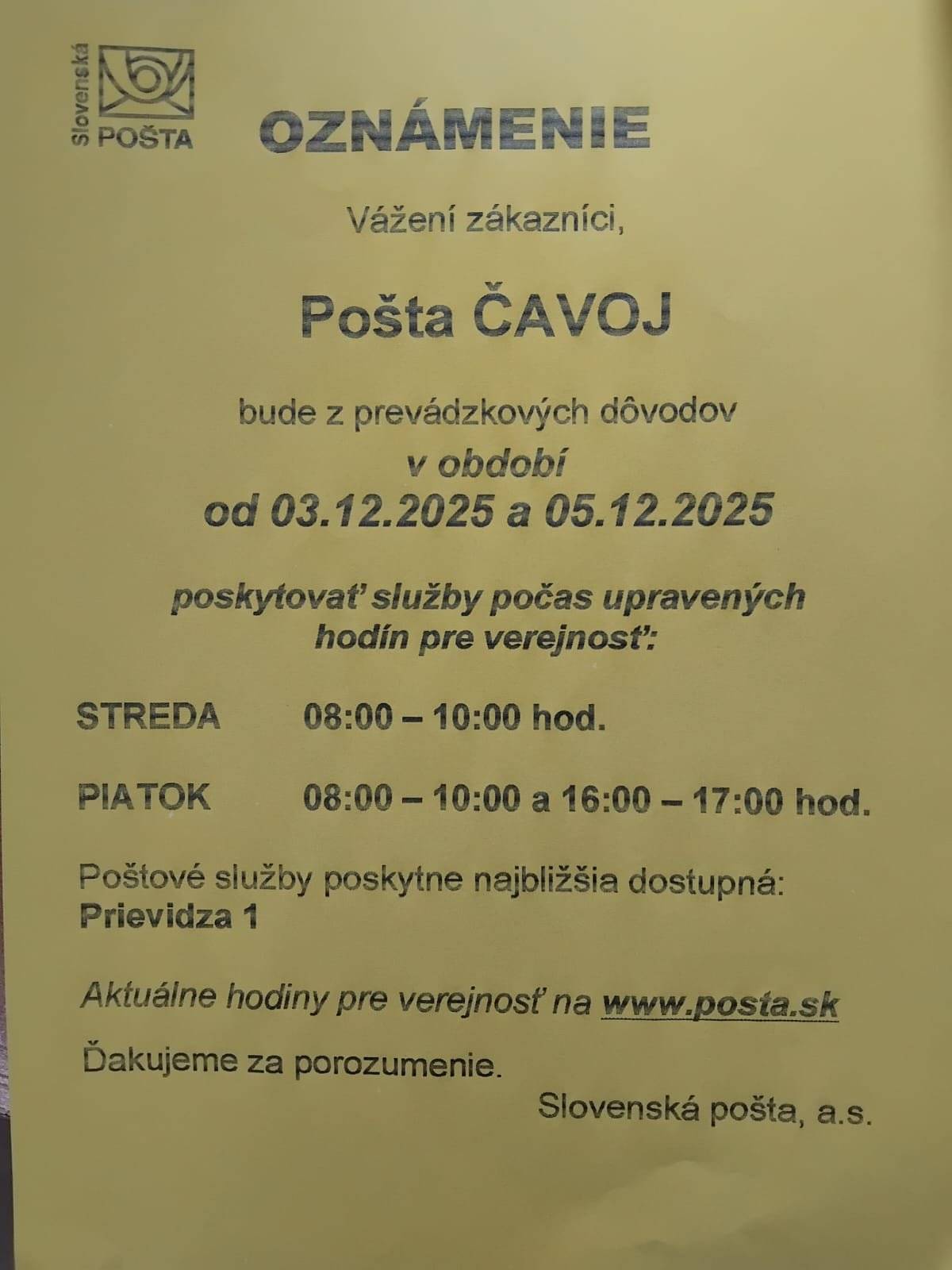 Slovenská POŠTA

OZNÁMENIE

Vážení zákazníci,

Pošta ČAVOJ

bude z prevádzkových dôvodov
v období
od 03.12.2025 a 05.12.2025

poskytovať služby počas upravených hodín pre verejnosť:

STREDA 08:00 – 10:00 hod.

PIATOK 08:00 – 10:00 a 16:00 – 17:00 hod.

Poštové služby poskytne najbližšia dostupná:
Prievidza 1

Aktuálne hodiny pre verejnosť na www.posta.sk

Ďakujeme za porozumenie.

Slovenská pošta, a.s.